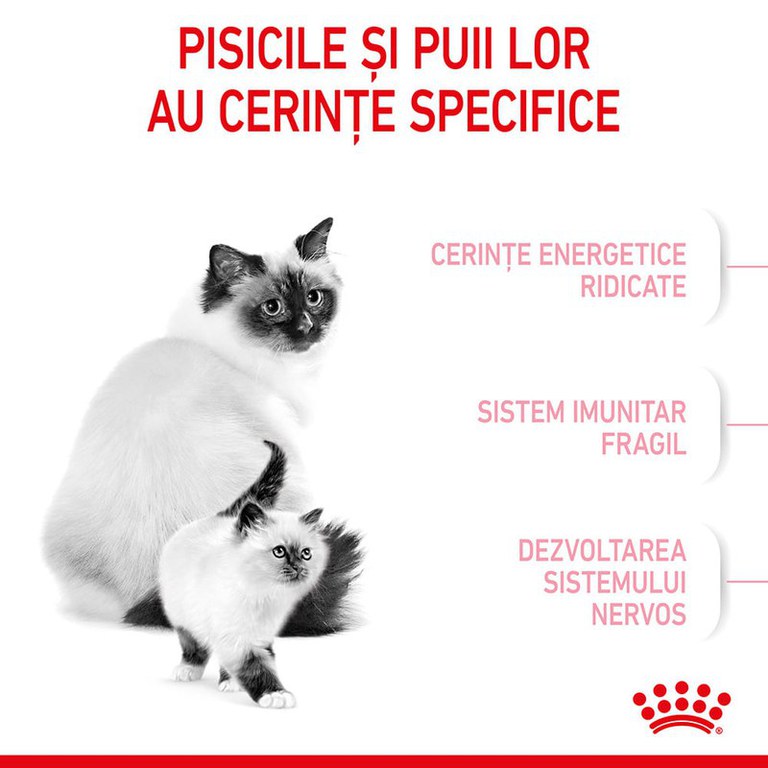 PISICILE ȘI PUII LOR AU CERINȚE SPECIFICE

CERINȚE ENERGETICE RIDICATE

SISTEM IMUNITAR FRAGIL

DEZVOLTAREA SISTEMULUI NERVOS